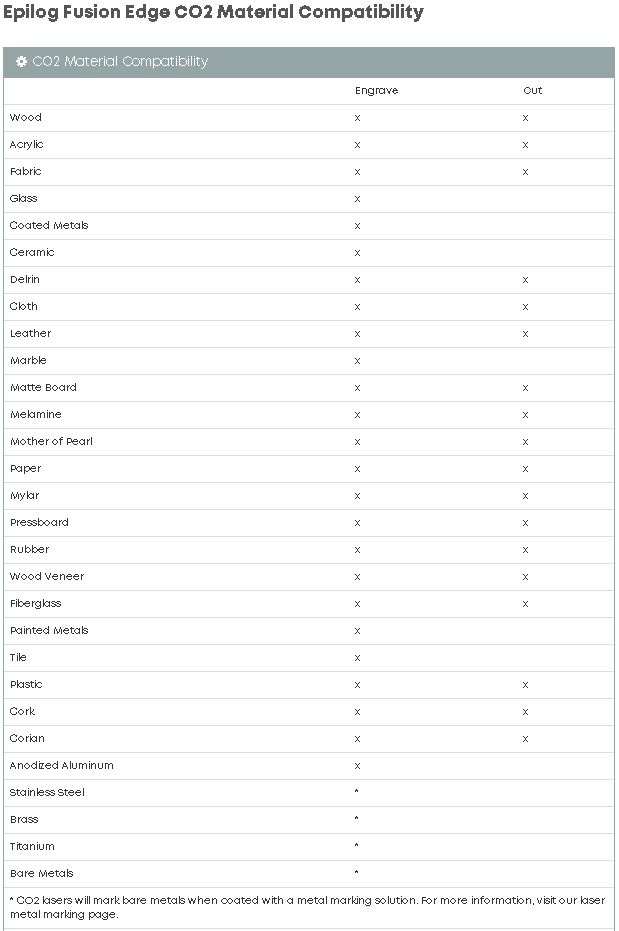 Epilog Fusion Edge CO2 Material Compatibility

CO2 Material Compatibility

| | Engrave | Cut |
|---|---|---|
| Wood | x | x |
| Acrylic | x | x |
| Fabric | x | x |
| Glass | x | |
| Coated Metals | x | |
| Ceramic | x | |
| Delrin | x | x |
| Cloth | x | x |
| Leather | x | x |
| Marble | x | |
| Matte Board | x | x |
| Melamine | x | x |
| Mother of Pearl | x | x |
| Paper | x | x |
| Mylar | x | x |
| Pressboard | x | x |
| Rubber | x | x |
| Wood Veneer | x | x |
| Fiberglass | x | x |
| Painted Metals | x | |
| Tile | x | |
| Plastic | x | x |
| Cork | x | x |
| Corian | x | x |
| Anodized Aluminum | x | |
| Stainless Steel | * | |
| Brass | * | |
| Titanium | * | |
| Bare Metals | * | |

* CO2 lasers will mark bare metals when coated with a metal marking solution. For more information, visit our laser metal marking page.